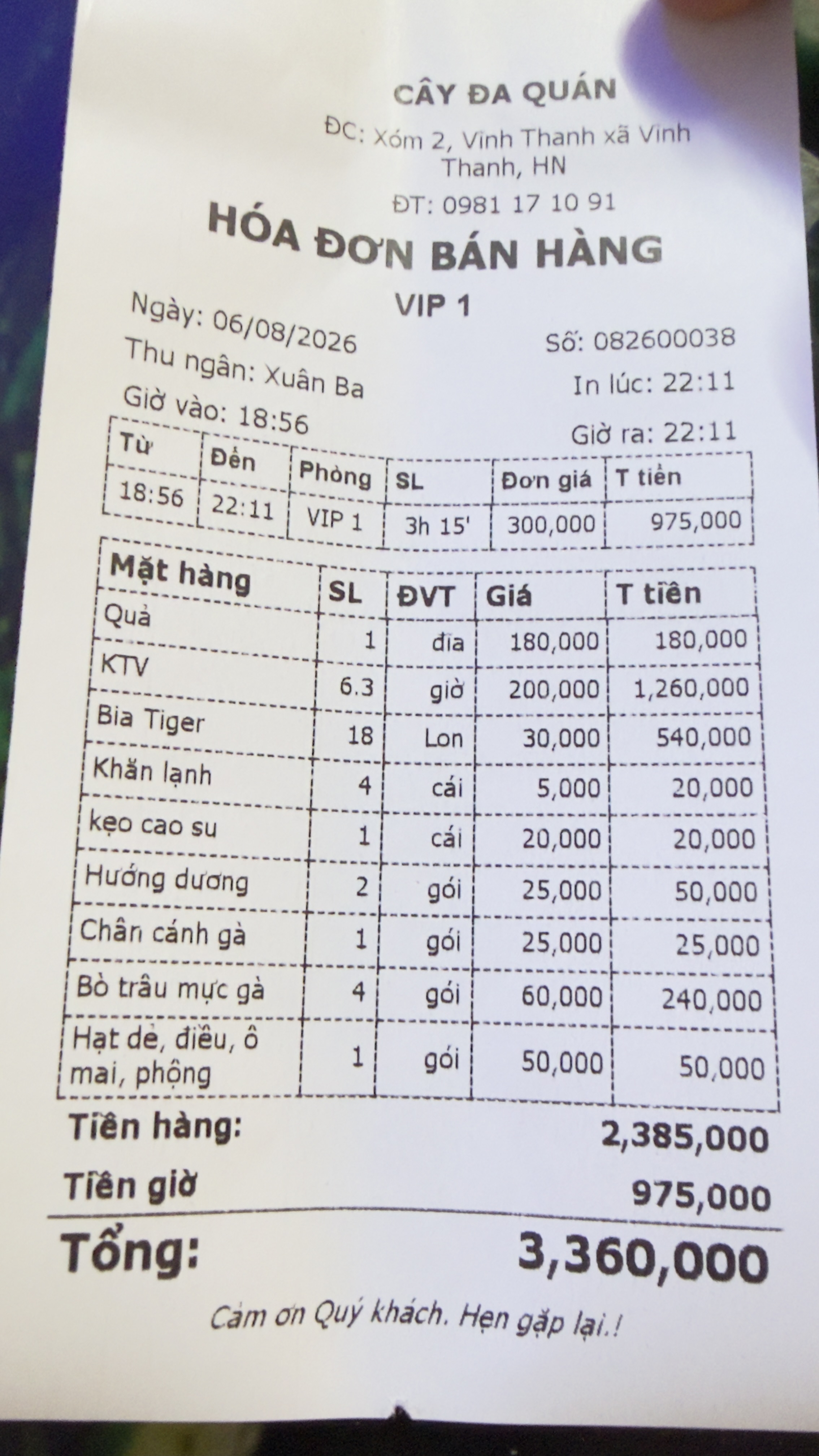 CÂY ĐA QUÁN
ĐC: Xóm 2, Vĩnh Thanh xã Vĩnh Thanh, HN
ĐT: 0981 17 10 91
HÓA ĐƠN BÁN HÀNG
VIP 1
Ngày: 06/08/2026
Số: 082600038
Thu ngân: Xuân Ba
In lúc: 22:11
Giờ vào: 18:56
Giờ ra: 22:11

| Từ | Đến | Phòng | SL | Đơn giá | T tiền |
|---|---|---|---|---|---|
| 18:56 | 22:11 | VIP 1 | 3h 15' | 300,000 | 975,000 |

| Mặt hàng | SL | ĐVT | Giá | T tiền |
|---|---|---|---|---|
| Quả | 1 | đĩa | 180,000 | 180,000 |
| KTV | 6.3 | giờ | 200,000 | 1,260,000 |
| Bia Tiger | 18 | Lon | 30,000 | 540,000 |
| Khăn lạnh | 4 | cái | 5,000 | 20,000 |
| kẹo cao su | 1 | cái | 20,000 | 20,000 |
| Hướng dương | 2 | gói | 25,000 | 50,000 |
| Chân cánh gà | 1 | gói | 25,000 | 25,000 |
| Bò trâu mực gà | 4 | gói | 60,000 | 240,000 |
| Hạt dẻ, điều, ô mai, phộng | 1 | gói | 50,000 | 50,000 |

Tiền hàng: 2,385,000
Tiền giờ 975,000
Tổng: 3,360,000
Cảm ơn Quý khách. Hẹn gặp lại.!